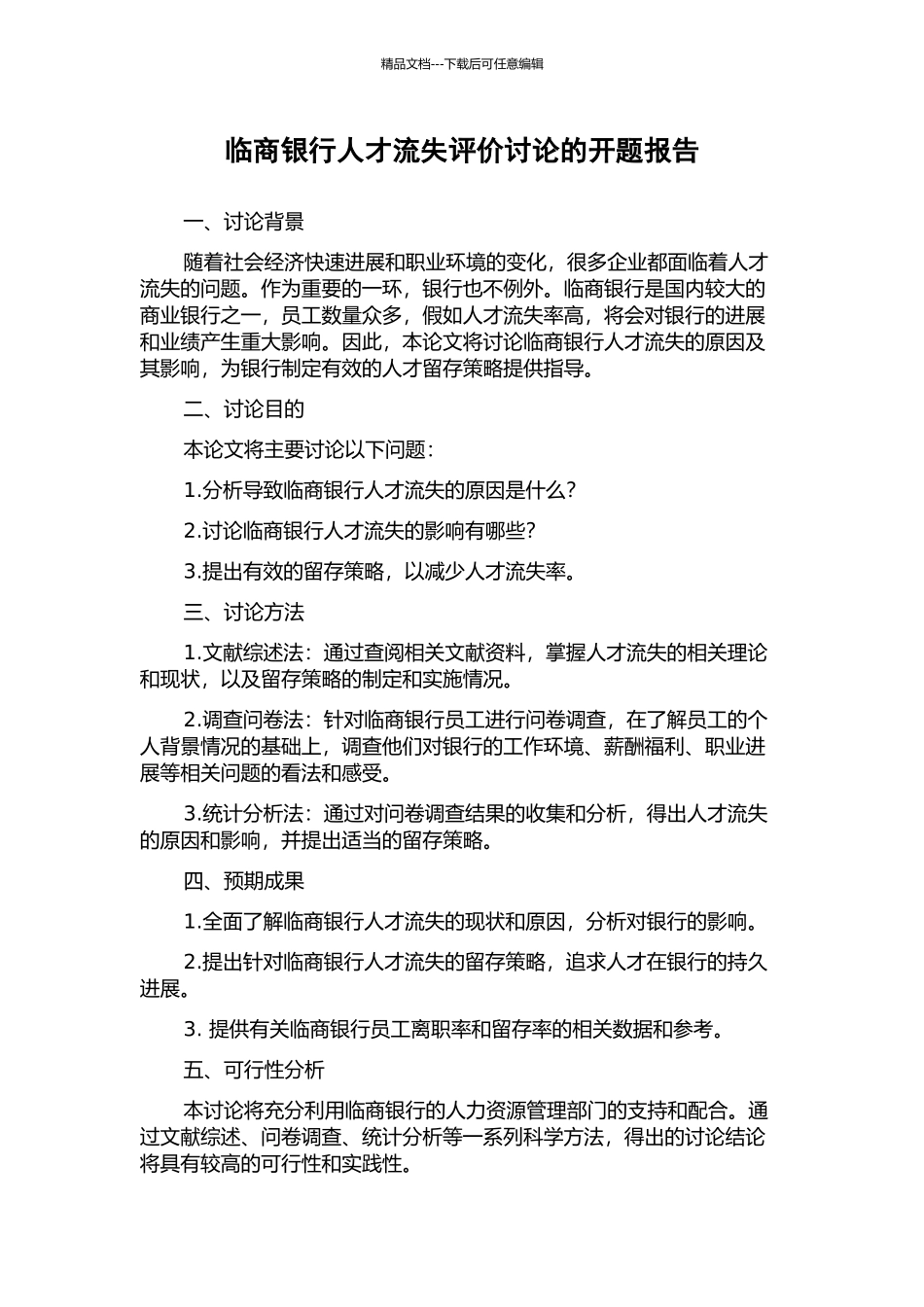 精品文档---下载后可任意编辑

临商银行人才流失评价讨论的开题报告

一、讨论背景

随着社会经济快速进展和职业环境的变化，很多企业都面临着人才流失的问题。作为重要的一环，银行也不例外。临商银行是国内较大的商业银行之一，员工数量众多，假如人才流失率高，将会对银行的进展和业绩产生重大影响。因此，本论文将讨论临商银行人才流失的原因及其影响，为银行制定有效的人才留存策略提供指导。

二、讨论目的

本论文将主要讨论以下问题：

1.分析导致临商银行人才流失的原因是什么？

2.讨论临商银行人才流失的影响有哪些？

3.提出有效的留存策略，以减少人才流失率。

三、讨论方法

1.文献综述法：通过查阅相关文献资料，掌握人才流失的相关理论和现状，以及留存策略的制定和实施情况。

2.调查问卷法：针对临商银行员工进行问卷调查，在了解员工的个人背景情况的基础上，调查他们对银行的工作环境、薪酬福利、职业进展等相关问题的看法和感受。

3.统计分析法：通过对问卷调查结果的收集和分析，得出人才流失的原因和影响，并提出适当的留存策略。

四、预期成果

1.全面了解临商银行人才流失的现状和原因，分析对银行的影响。

2.提出针对临商银行人才流失的留存策略，追求人才在银行的持久进展。

3. 提供有关临商银行员工离职率和留存率的相关数据和参考。

五、可行性分析

本讨论将充分利用临商银行的人力资源管理部门的支持和配合。通过文献综述、问卷调查、统计分析等一系列科学方法，得出的讨论结论将具有较高的可行性和实践性。